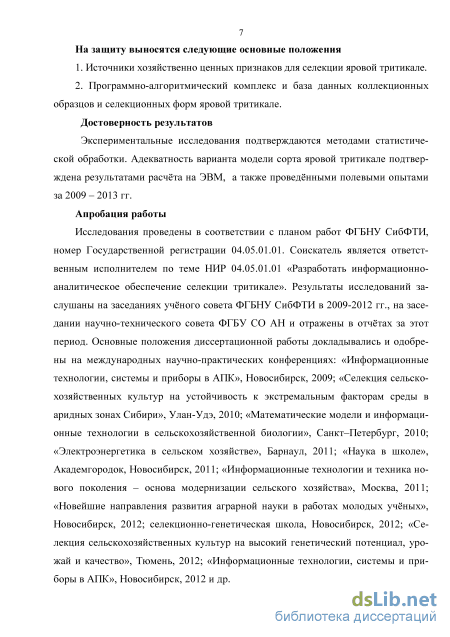 7

На защиту выносятся следующие основные положения

1. Источники хозяйственно ценных признаков для селекции яровой тритикале.

2. Программно-алгоритмический комплекс и база данных коллекционных образцов и селекционных форм яровой тритикале.

Достоверность результатов

Экспериментальные исследования подтверждаются методами статистической обработки. Адекватность варианта модели сорта яровой тритикале подтверждена результатами расчёта на ЭВМ, а также проведёнными полевыми опытами за 2009 – 2013 гг.

Апробация работы

Исследования проведены в соответствии с планом работ ФГБНУ СибФТИ, номер Государственной регистрации 04.05.01.01. Соискатель является ответственным исполнителем по теме НИР 04.05.01.01 «Разработать информационно-аналитическое обеспечение селекции тритикале». Результаты исследований заслушаны на заседаниях учёного совета ФГБНУ СибФТИ в 2009-2012 гг., на заседании научно-технического совета ФГБУ СО АН и отражены в отчётах за этот период. Основные положения диссертационной работы докладывались и одобрены на международных научно-практических конференциях: «Информационные технологии, системы и приборы в АПК», Новосибирск, 2009; «Селекция сельскохозяйственных культур на устойчивость к экстремальным факторам среды в аридных зонах Сибири», Улан-Удэ, 2010; «Математические модели и информационные технологии в сельскохозяйственной биологии», Санкт–Петербург, 2010; «Электроэнергетика в сельском хозяйстве», Барнаул, 2011; «Наука в школе», Академгородок, Новосибирск, 2011; «Информационные технологии и техника нового поколения – основа модернизации сельского хозяйства», Москва, 2011; «Новейшие направления развития аграрной науки в работах молодых учёных», Новосибирск, 2012; селекционно-генетическая школа, Новосибирск, 2012; «Селекция сельскохозяйственных культур на высокий генетический потенциал, урожай и качество», Тюмень, 2012; «Информационные технологии, системы и приборы в АПК», Новосибирск, 2012 и др.

dsLib.net
библиотека диссертаций